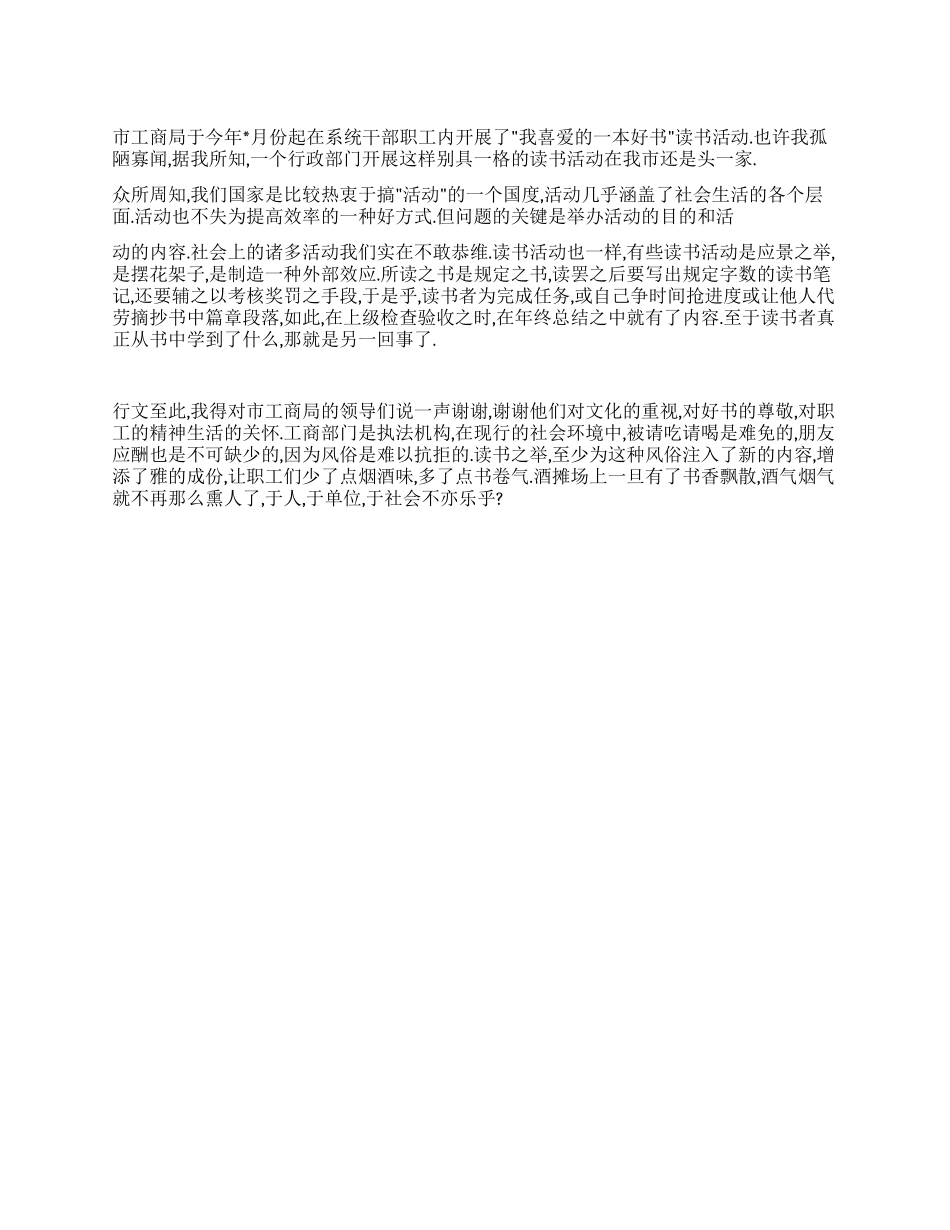 市工商局于今年*月份起在系统干部职工内开展了"我喜爱的一本好书"读书活动.也许我孤陋寡闻,据我所知,一个行政部门开展这样别具一格的读书活动在我市还是头一家.

众所周知,我们国家是比较热衷于搞"活动"的一个国度,活动几乎涵盖了社会生活的各个层面.活动也不失为提高效率的一种好方式.但问题的关键是举办活动的目的和活

动的内容.社会上的诸多活动我们实在不敢恭维.读书活动也一样,有些读书活动是应景之举,是摆花架子,是制造一种外部效应.所读之书是规定之书,读罢之后要写出规定字数的读书笔记,还要辅之以考核奖罚之手段,于是乎,读书者为完成任务,或自己争时间抢进度或让他人代劳摘抄书中篇章段落,如此,在上级检查验收之时,在年终总结之中就有了内容.至于读书者真正从书中学到了什么,那就是另一回事了.

行文至此,我得对市工商局的领导们说一声谢谢,谢谢他们对文化的重视,对好书的尊敬,对职工的精神生活的关怀.工商部门是执法机构,在现行的社会环境中,被请吃请喝是难免的,朋友应酬也是不可缺少的,因为风俗是难以抗拒的.读书之举,至少为这种风俗注入了新的内容,增添了雅的成份,让职工们少了点烟酒味,多了点书卷气.酒摊场上一旦有了书香飘散,酒气烟气就不再那么熏人了,于人,于单位,于社会不亦乐乎?